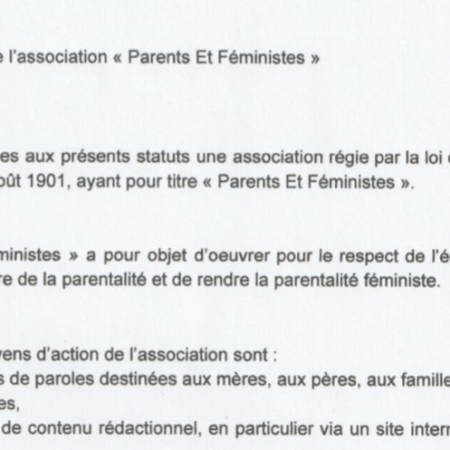 e l'association « Parents Et Féministes »

es aux présents statuts une association régie par la loi oût 1901, ayant pour titre « Parents Et Féministes ».

ministes » a pour objet d'oeuvrer pour le respect de l'é re de la parentalité et de rendre la parentalité féministe.

yens d'action de l'association sont :
s de paroles destinées aux mères, aux pères, aux famille es,
de contenu rédactionnel, en particulier via un site intern